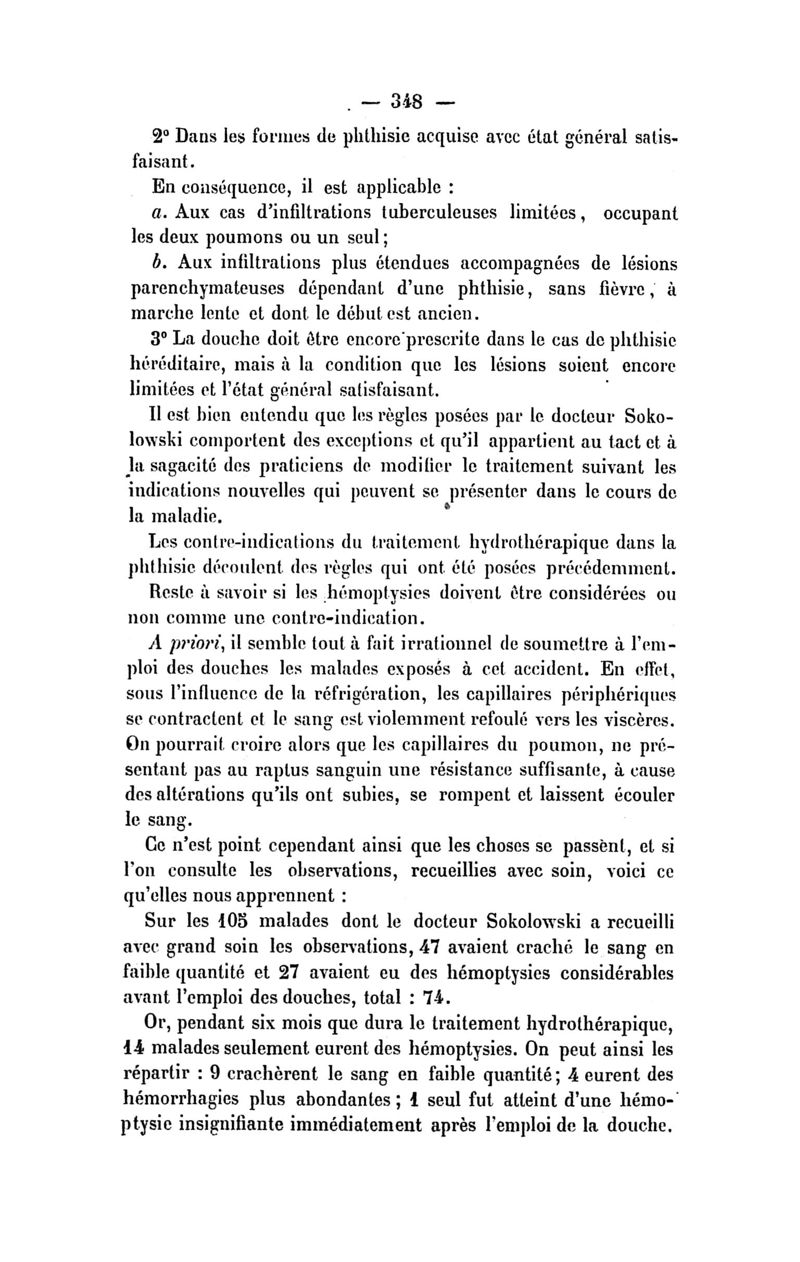 — 348 —

2° Dans les formes de phthisie acquise avec état général satisfaisant.

En conséquence, il est applicable :

a. Aux cas d'infiltrations tuberculeuses limitées, occupant les deux poumons ou un seul;

b. Aux infiltrations plus étendues accompagnées de lésions parenchymateuses dépendant d'une phthisie, sans fièvre, à marche lente et dont le début est ancien.

3° La douche doit être encore prescrite dans le cas de phthisie héréditaire, mais à la condition que les lésions soient encore limitées et l'état général satisfaisant.

Il est bien entendu que les règles posées par le docteur Sokolowski comportent des exceptions et qu'il appartient au tact et à la sagacité des praticiens de modifier le traitement suivant les indications nouvelles qui peuvent se présenter dans le cours de la maladie.

Les contre-indications du traitement hydrothérapique dans la phthisie découlent des règles qui ont été posées précédemment.

Reste à savoir si les hémoptysies doivent être considérées ou non comme une contre-indication.

A priori, il semble tout à fait irrationnel de soumettre à l'emploi des douches les malades exposés à cet accident. En effet, sous l'influence de la réfrigération, les capillaires périphériques se contractent et le sang est violemment refoulé vers les viscères. On pourrait croire alors que les capillaires du poumon, ne présentant pas au raptus sanguin une résistance suffisante, à cause des altérations qu'ils ont subies, se rompent et laissent écouler le sang.

Ce n'est point cependant ainsi que les choses se passent, et si l'on consulte les observations, recueillies avec soin, voici ce qu'elles nous apprennent :

Sur les 105 malades dont le docteur Sokolowski a recueilli avec grand soin les observations, 47 avaient craché le sang en faible quantité et 27 avaient eu des hémoptysies considérables avant l'emploi des douches, total : 74.

Or, pendant six mois que dura le traitement hydrothérapique, 14 malades seulement eurent des hémoptysies. On peut ainsi les répartir : 9 crachèrent le sang en faible quantité; 4 eurent des hémorrhagies plus abondantes; 1 seul fut atteint d'une hémoptysie insignifiante immédiatement après l'emploi de la douche.